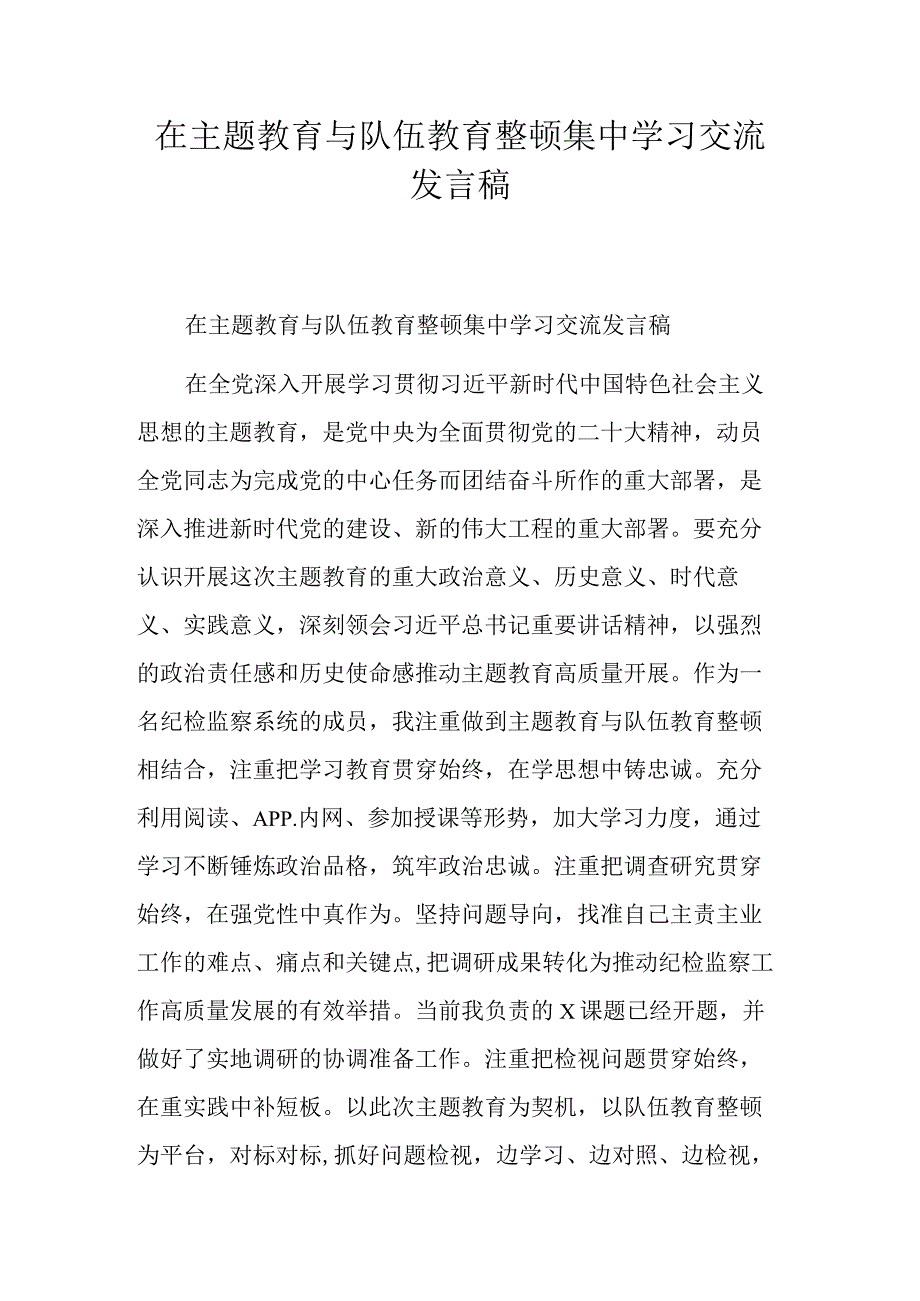 在主题教育与队伍教育整顿集中学习交流发言稿

在主题教育与队伍教育整顿集中学习交流发言稿

在全党深入开展学习贯彻习近平新时代中国特色社会主义思想的主题教育，是党中央为全面贯彻党的二十大精神，动员全党同志为完成党的中心任务而团结奋斗所作的重大部署，是深入推进新时代党的建设、新的伟大工程的重大部署。要充分认识开展这次主题教育的重大政治意义、历史意义、时代意义、实践意义，深刻领会习近平总书记重要讲话精神，以强烈的政治责任感和历史使命感推动主题教育高质量开展。作为一名纪检监察系统的成员，我注重做到主题教育与队伍教育整顿相结合，注重把学习教育贯穿始终，在学思想中铸忠诚。充分利用阅读、APP.内网、参加授课等形势，加大学习力度，通过学习不断锤炼政治品格，筑牢政治忠诚。注重把调查研究贯穿始终，在强党性中真作为。坚持问题导向，找准自己主责主业工作的难点、痛点和关键点，把调研成果转化为推动纪检监察工作高质量发展的有效举措。当前我负责的X课题已经开题，并做好了实地调研的协调准备工作。注重把检视问题贯穿始终，在重实践中补短板。以此次主题教育为契机，以队伍教育整顿为平台，对标对标，抓好问题检视，边学习、边对照、边检视，